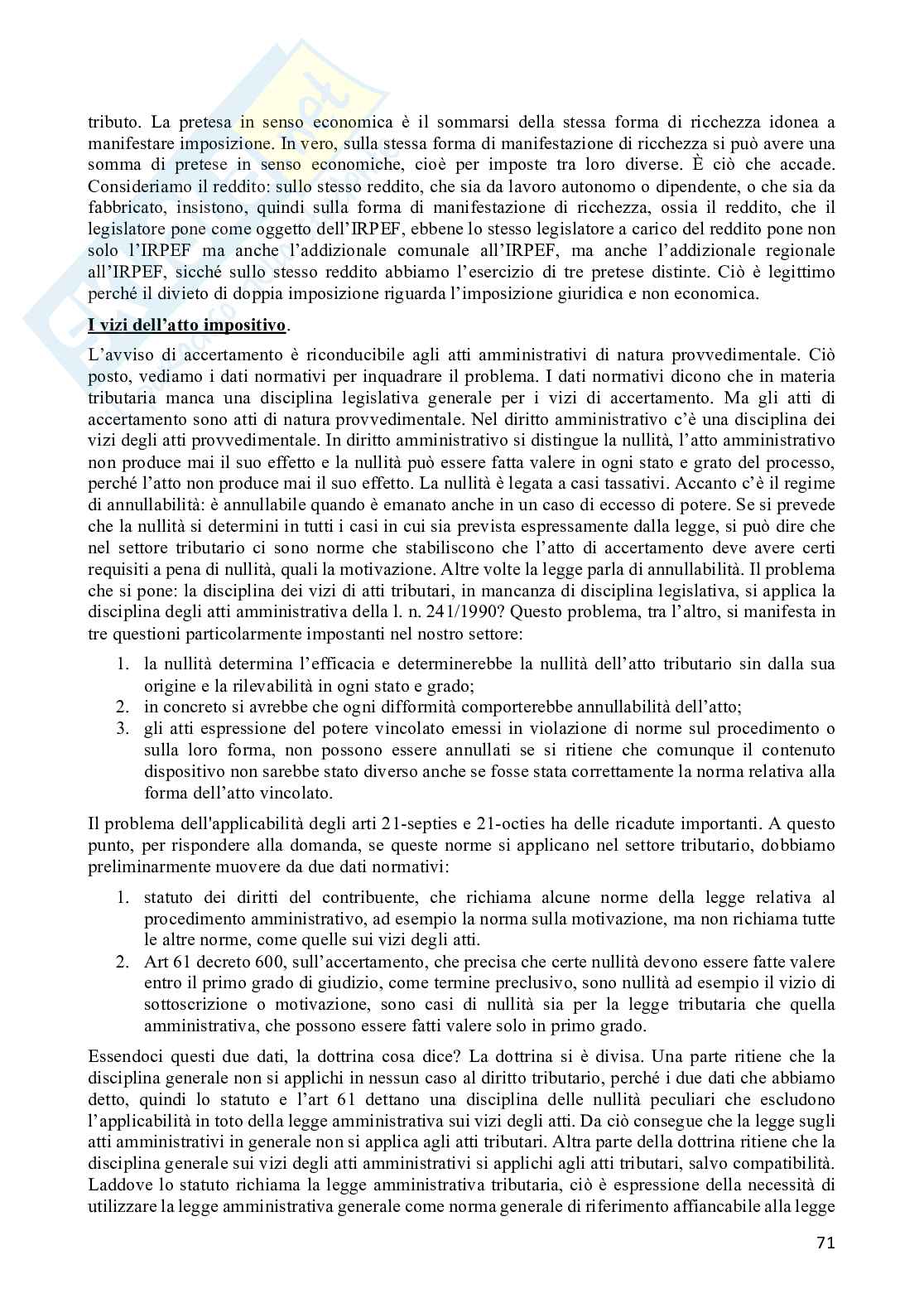 tributo. La pretesa in senso economica è il sommarsi della stessa forma di ricchezza idonea a manifestare imposizione. In vero, sulla stessa forma di manifestazione di ricchezza si può avere una somma di pretese in senso economiche, cioè per imposte tra loro diverse. È ciò che accade. Consideriamo il reddito: sullo stesso reddito, che sia da lavoro autonomo o dipendente, o che sia da fabbricato, insistono, quindi sulla forma di manifestazione di ricchezza, ossia il reddito, che il legislatore pone come oggetto dell'IRPEF, ebbene lo stesso legislatore a carico del reddito pone non solo l'IRPEF ma anche l'addizionale comunale all'IRPEF, ma anche l'addizionale regionale all'IRPEF, sicché sullo stesso reddito abbiamo l'esercizio di tre pretese distinte. Ciò è legittimo perché il divieto di doppia imposizione riguarda l'imposizione giuridica e non economica.

I vizi dell'atto impositivo.

L'avviso di accertamento è riconducibile agli atti amministrativi di natura provvedimentale. Ciò posto, vediamo i dati normativi per inquadrare il problema. I dati normativi dicono che in materia tributaria manca una disciplina legislativa generale per i vizi di accertamento. Ma gli atti di accertamento sono atti di natura provvedimentale. Nel diritto amministrativo c'è una disciplina dei vizi degli atti provvedimentale. In diritto amministrativo si distingue la nullità, l'atto amministrativo non produce mai il suo effetto e la nullità può essere fatta valere in ogni stato e grato del processo, perché l'atto non produce mai il suo effetto. La nullità è legata a casi tassativi. Accanto c'è il regime di annullabilità: è annullabile quando è emanato anche in un caso di eccesso di potere. Se si prevede che la nullità si determini in tutti i casi in cui sia prevista espressamente dalla legge, si può dire che nel settore tributario ci sono norme che stabiliscono che l'atto di accertamento deve avere certi requisiti a pena di nullità, quali la motivazione. Altre volte la legge parla di annullabilità. Il problema che si pone: la disciplina dei vizi di atti tributari, in mancanza di disciplina legislativa, si applica la disciplina degli atti amministrativa della l. n. 241/1990? Questo problema, tra l'altro, si manifesta in tre questioni particolarmente impostanti nel nostro settore:

1. la nullità determina l'efficacia e determinerebbe la nullità dell'atto tributario sin dalla sua origine e la rilevabilità in ogni stato e grado;
2. in concreto si avrebbe che ogni difformità comporterebbe annullabilità dell'atto;
3. gli atti espressione del potere vincolato emessi in violazione di norme sul procedimento o sulla loro forma, non possono essere annullati se si ritiene che comunque il contenuto dispositivo non sarebbe stato diverso anche se fosse stata correttamente la norma relativa alla forma dell'atto vincolato.

Il problema dell'applicabilità degli arti 21-septies e 21-octies ha delle ricadute importanti. A questo punto, per rispondere alla domanda, se queste norme si applicano nel settore tributario, dobbiamo preliminarmente muovere da due dati normativi:

1. statuto dei diritti del contribuente, che richiama alcune norme della legge relativa al procedimento amministrativo, ad esempio la norma sulla motivazione, ma non richiama tutte le altre norme, come quelle sui vizi degli atti.
2. Art 61 decreto 600, sull'accertamento, che precisa che certe nullità devono essere fatte valere entro il primo grado di giudizio, come termine preclusivo, sono nullità ad esempio il vizio di sottoscrizione o motivazione, sono casi di nullità sia per la legge tributaria che quella amministrativa, che possono essere fatti valere solo in primo grado.

Essendoci questi due dati, la dottrina cosa dice? La dottrina si è divisa. Una parte ritiene che la disciplina generale non si applichi in nessun caso al diritto tributario, perché i due dati che abbiamo detto, quindi lo statuto e l'art 61 dettano una disciplina delle nullità peculiari che escludono l'applicabilità in toto della legge amministrativa sui vizi degli atti. Da ciò consegue che la legge sugli atti amministrativi in generale non si applica agli atti tributari. Altra parte della dottrina ritiene che la disciplina generale sui vizi degli atti amministrativi si applichi agli atti tributari, salvo compatibilità. Laddove lo statuto richiama la legge amministrativa tributaria, ciò è espressione della necessità di utilizzare la legge amministrativa generale come norma generale di riferimento affiancabile alla legge

71